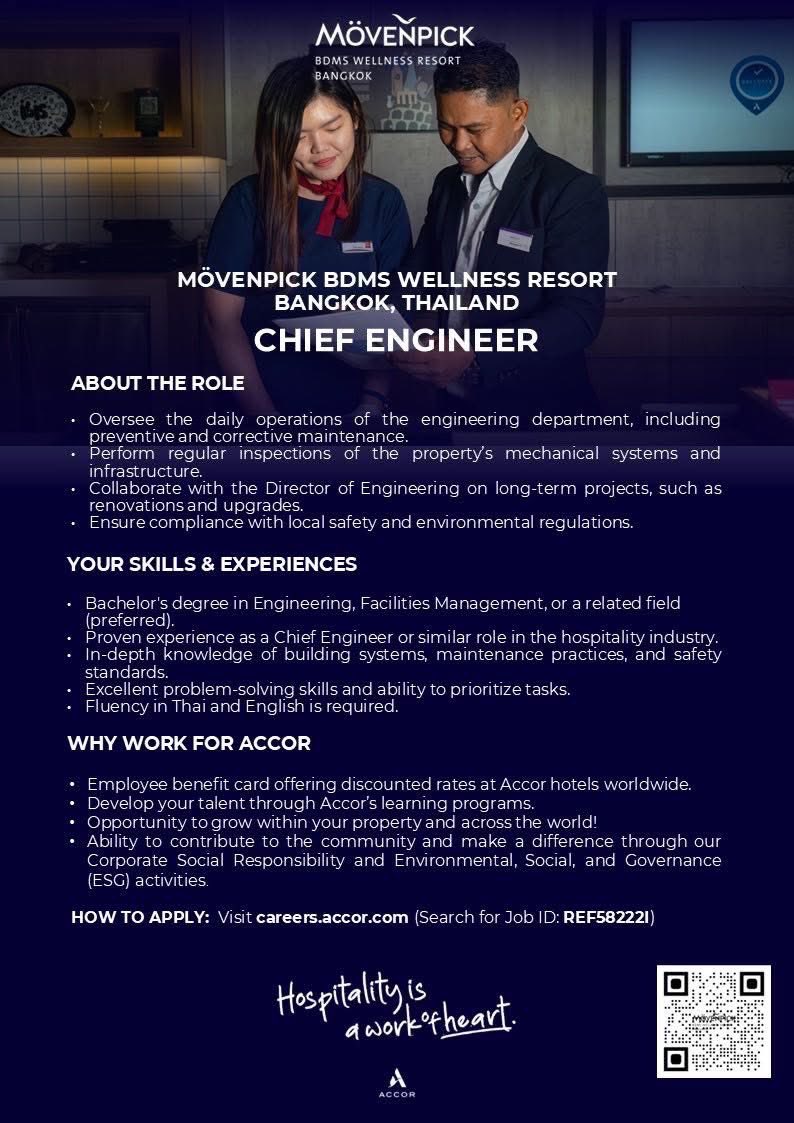 MÖVENPICK
BDMS WELLNESS RESORT
BANGKOK

MÖVENPICK BDMS WELLNESS RESORT
BANGKOK, THAILAND

CHIEF ENGINEER

ABOUT THE ROLE

• Oversee the daily operations of the engineering department, including preventive and corrective maintenance.
• Perform regular inspections of the property's mechanical systems and infrastructure.
• Collaborate with the Director of Engineering on long-term projects, such as renovations and upgrades.
• Ensure compliance with local safety and environmental regulations.

YOUR SKILLS & EXPERIENCES

• Bachelor's degree in Engineering, Facilities Management, or a related field (preferred).
• Proven experience as a Chief Engineer or similar role in the hospitality industry.
• In-depth knowledge of building systems, maintenance practices, and safety standards.
• Excellent problem-solving skills and ability to prioritize tasks.
• Fluency in Thai and English is required.

WHY WORK FOR ACCOR

• Employee benefit card offering discounted rates at Accor hotels worldwide.
• Develop your talent through Accor's learning programs.
• Opportunity to grow within your property and across the world!
• Ability to contribute to the community and make a difference through our Corporate Social Responsibility and Environmental, Social, and Governance (ESG) activities.

HOW TO APPLY: Visit careers.accor.com (Search for Job ID: REF58222I)

Hospitality is a work of heart.

ACCOR